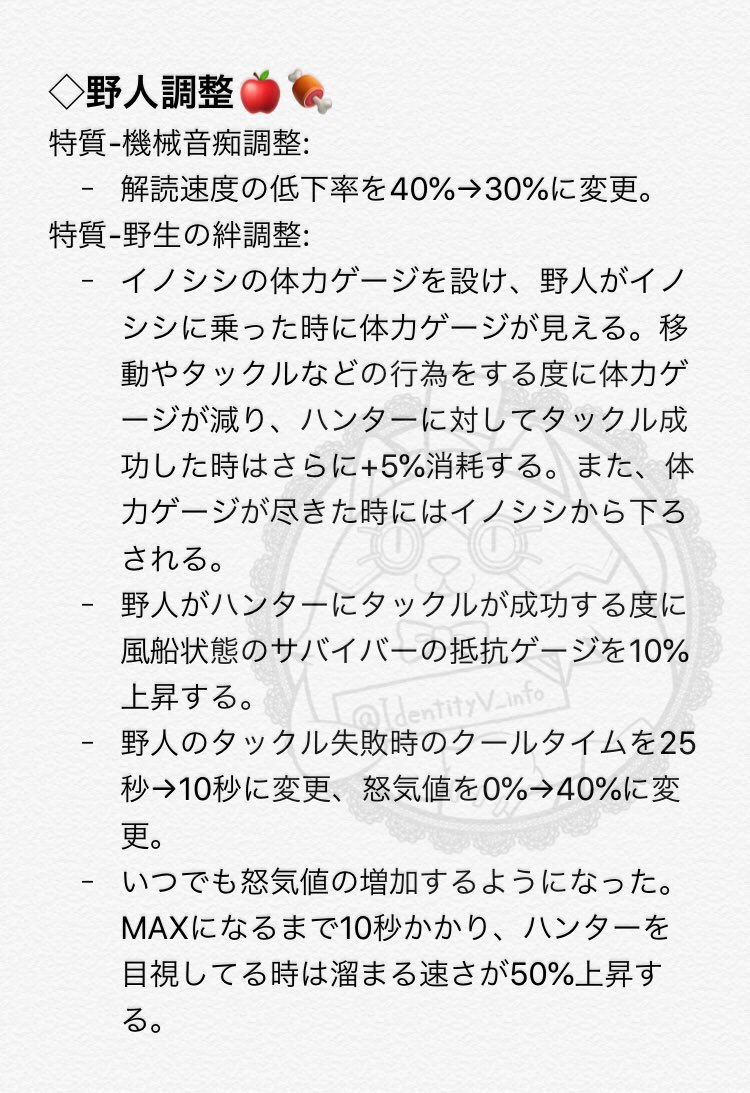 ◇野人調整🍎🍖
特質-機械音痴調整:
- 解読速度の低下率を40%→30%に変更。
特質-野生の絆調整:
- イノシシの体力ゲージを設け、野人がイノシシに乗った時に体力ゲージが見える。移動やタックルなどの行為をする度に体力ゲージが減り、ハンターに対してタックル成功した時はさらに+5%消耗する。また、体力ゲージが尽きた時にはイノシシから下ろされる。
- 野人がハンターにタックルが成功する度に風船状態のサバイバーの抵抗ゲージを10%上昇する。
- 野人のタックル失敗時のクールタイムを25秒→10秒に変更、怒気値を0%→40%に変更。
- いつでも怒気値の増加するようになった。MAXになるまで10秒かかり、ハンターを目視してる時は溜まる速さが50%上昇する。

@IdentityV_info